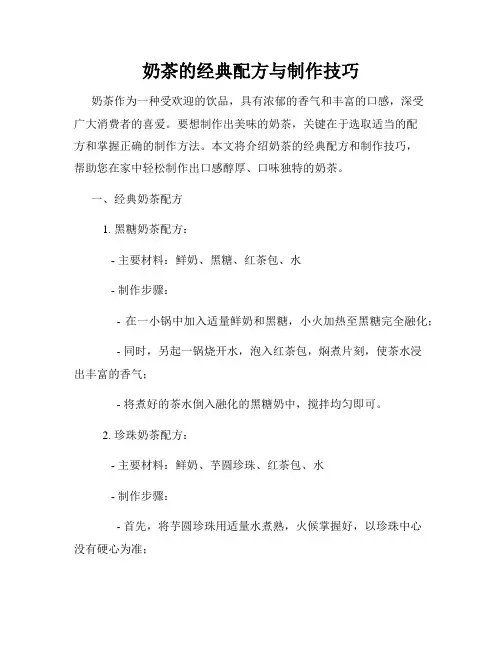 奶茶的经典配方与制作技巧

奶茶作为一种受欢迎的饮品，具有浓郁的香气和丰富的口感，深受广大消费者的喜爱。要想制作出美味的奶茶，关键在于选取适当的配方和掌握正确的制作方法。本文将介绍奶茶的经典配方和制作技巧，帮助您在家中轻松制作出口感醇厚、口味独特的奶茶。

一、经典奶茶配方

1. 黑糖奶茶配方：

- 主要材料：鲜奶、黑糖、红茶包、水

- 制作步骤：

- 在一小锅中加入适量鲜奶和黑糖，小火加热至黑糖完全融化；

- 同时，另起一锅烧开水，泡入红茶包，焖煮片刻，使茶水浸出丰富的香气；

- 将煮好的茶水倒入融化的黑糖奶中，搅拌均匀即可。

2. 珍珠奶茶配方：

- 主要材料：鲜奶、芋圆珍珠、红茶包、水

- 制作步骤：

- 首先，将芋圆珍珠用适量水煮熟，火候掌握好，以珍珠中心没有硬心为准；